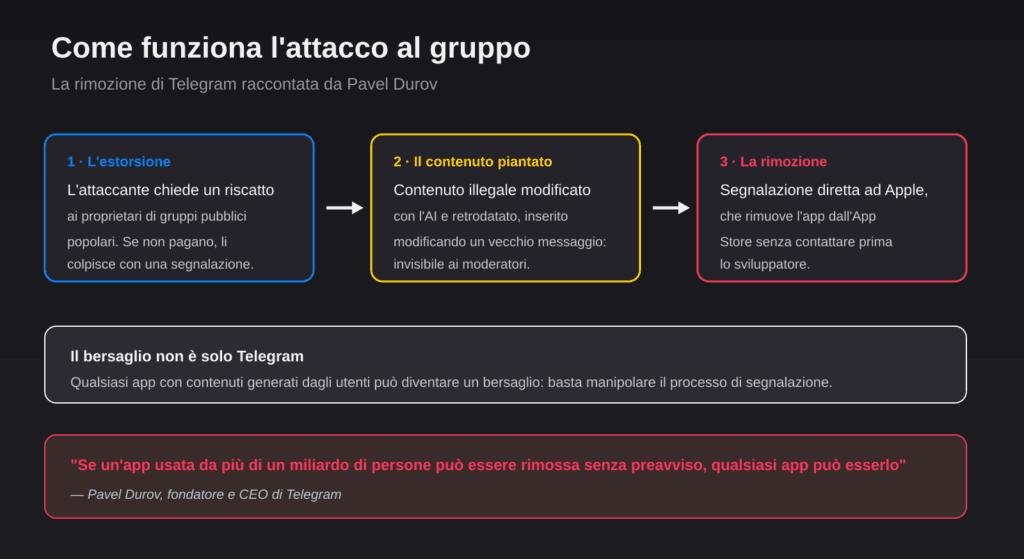 Come funziona l'attacco al gruppo

La rimozione di Telegram raccontata da Pavel Durov

1 · L'estorsione

L'attaccante chiede un riscatto ai proprietari di gruppi pubblici popolari. Se non pagano, li colpisce con una segnalazione.

2 · Il contenuto piantato

Contenuto illegale modificato con l'AI e retrodatato, inserito modificando un vecchio messaggio: invisibile ai moderatori.

3 · La rimozione

Segnalazione diretta ad Apple, che rimuove l'app dall'App Store senza contattare prima lo sviluppatore.

Il bersaglio non è solo Telegram

Qualsiasi app con contenuti generati dagli utenti può diventare un bersaglio: basta manipolare il processo di segnalazione.

"Se un'app usata da più di un miliardo di persone può essere rimossa senza preavviso, qualsiasi app può esserlo"

— Pavel Durov, fondatore e CEO di Telegram